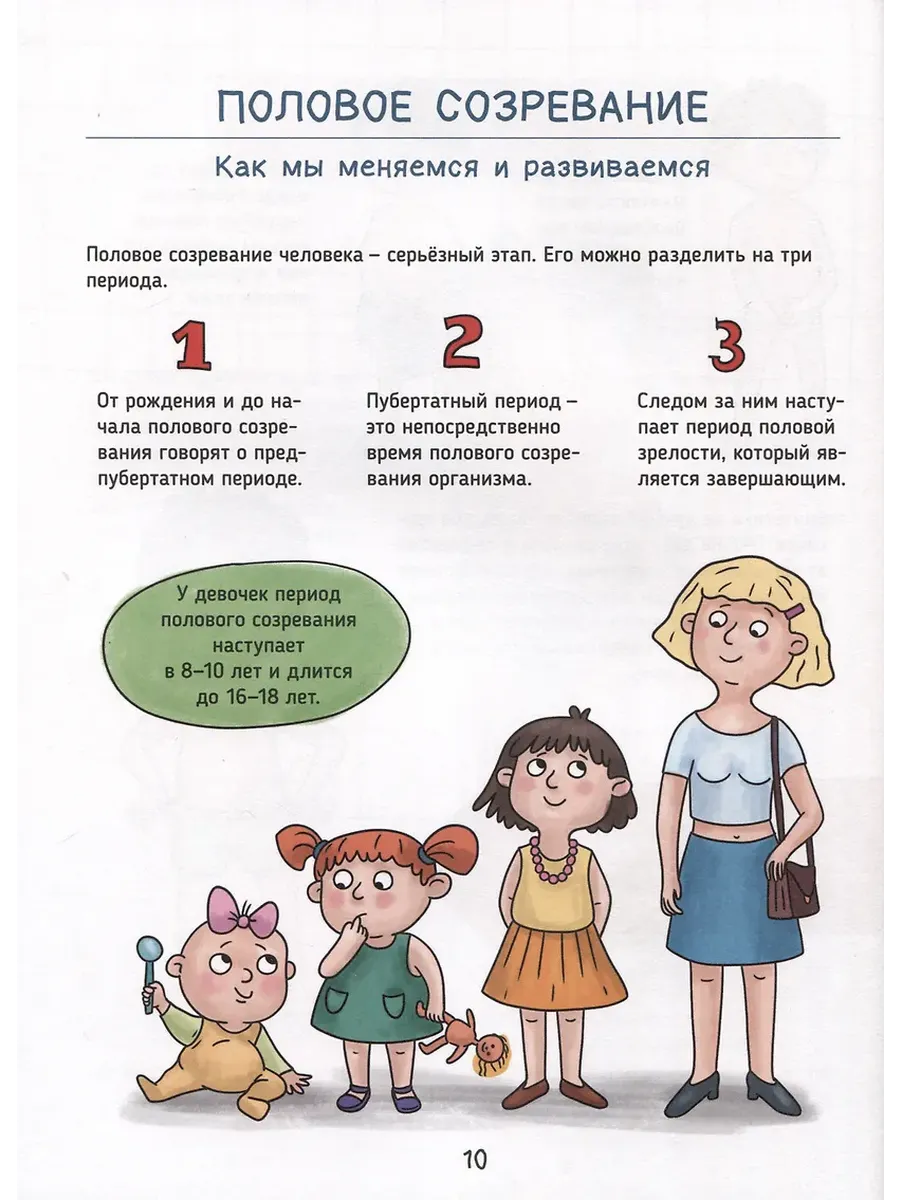 ПОЛОВОЕ СОЗРЕВАНИЕ

Как мы меняемся и развиваемся

Половое созревание человека – серьёзный этап. Его можно разделить на три периода.

1

От рождения и до начала полового созревания говорят о предпубертатном периоде.

2

Пубертатный период – это непосредственно время полового созревания организма.

3

Следом за ним наступает период половой зрелости, который является завершающим.

У девочек период полового созревания наступает в 8–10 лет и длится до 16–18 лет.

10